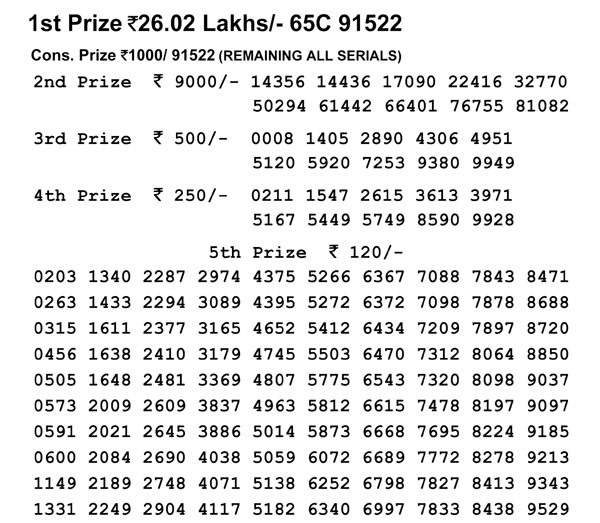 1st Prize ₹26.02 Lakhs/- 65C 91522

Cons. Prize ₹1000/ 91522 (REMAINING ALL SERIALS)

2nd Prize ₹ 9000/- 14356 14436 17090 22416 32770 50294 61442 66401 76755 81082

3rd Prize ₹ 500/- 0008 1405 2890 4306 4951 5120 5920 7253 9380 9949

4th Prize ₹ 250/- 0211 1547 2615 3613 3971 5167 5449 5749 8590 9928

5th Prize ₹ 120/-

0203 1340 2287 2974 4375 5266 6367 7088 7843 8471
0263 1433 2294 3089 4395 5272 6372 7098 7878 8688
0315 1611 2377 3165 4652 5412 6434 7209 7897 8720
0456 1638 2410 3179 4745 5503 6470 7312 8064 8850
0505 1648 2481 3369 4807 5775 6543 7320 8098 9037
0573 2009 2609 3837 4963 5812 6615 7478 8197 9097
0591 2021 2645 3886 5014 5873 6668 7695 8224 9185
0600 2084 2690 4038 5059 6072 6689 7772 8278 9213
1149 2189 2748 4071 5138 6252 6798 7827 8413 9343
1331 2249 2904 4117 5182 6340 6997 7833 8438 9529